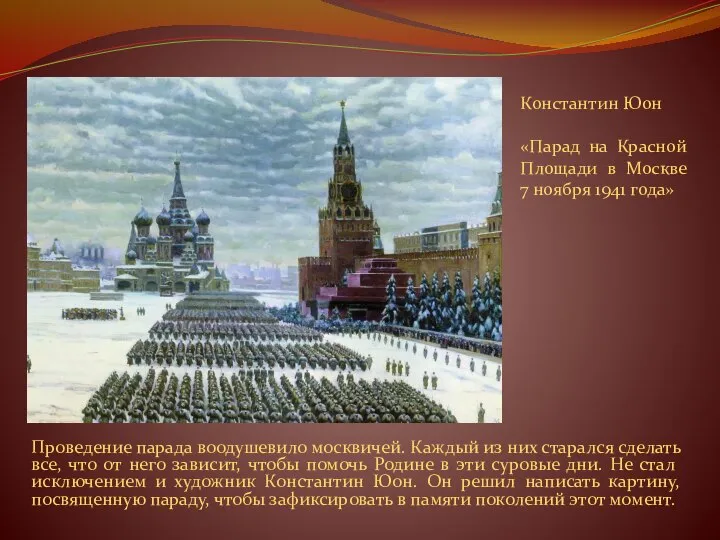 Константин Юон

«Парад на Красной Площади в Москве 7 ноября 1941 года»

Проведение парада воодушевило москвичей. Каждый из них старался сделать все, что от него зависит, чтобы помочь Родине в эти суровые дни. Не стал исключением и художник Константин Юон. Он решил написать картину, посвященную параду, чтобы зафиксировать в памяти поколений этот момент.